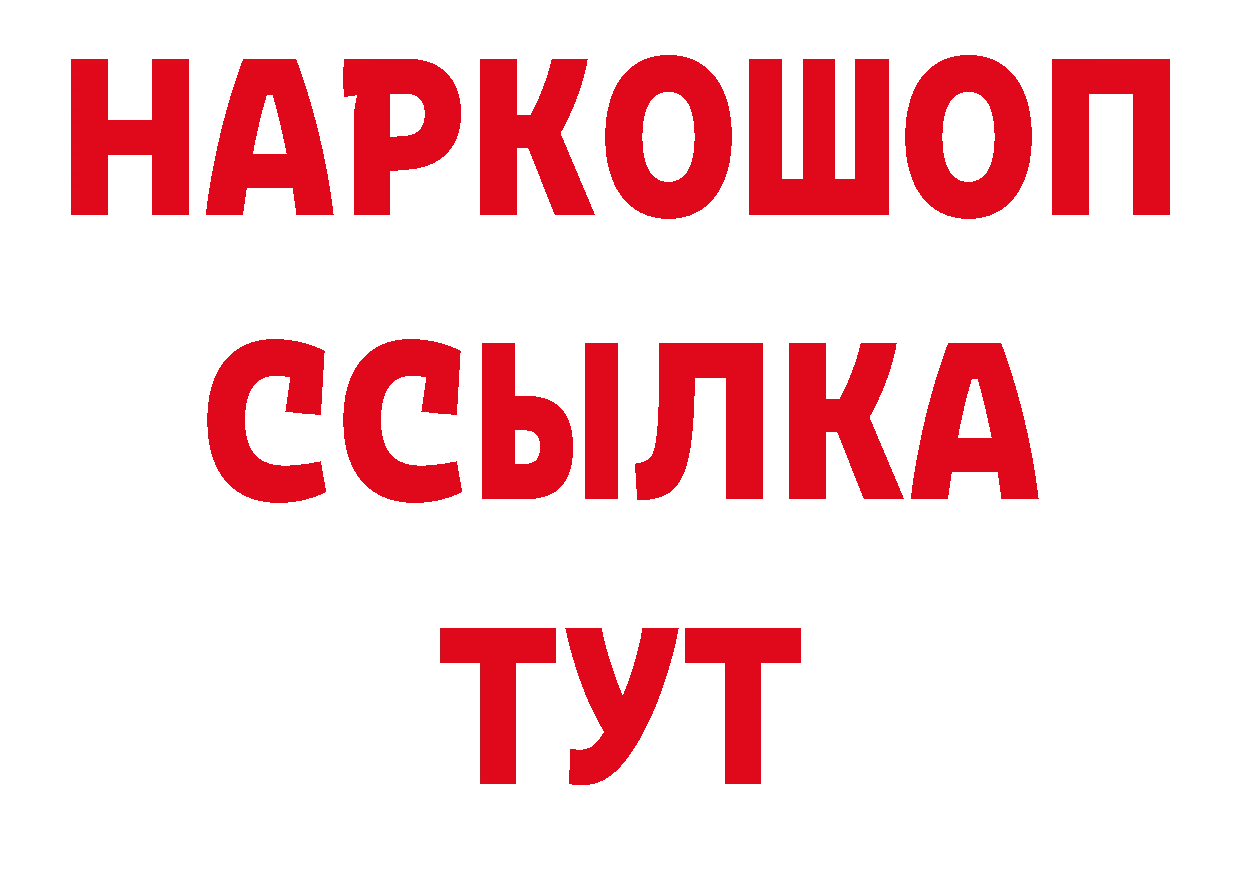 НАРКОШОП
ССЫЛКА
ТУТ